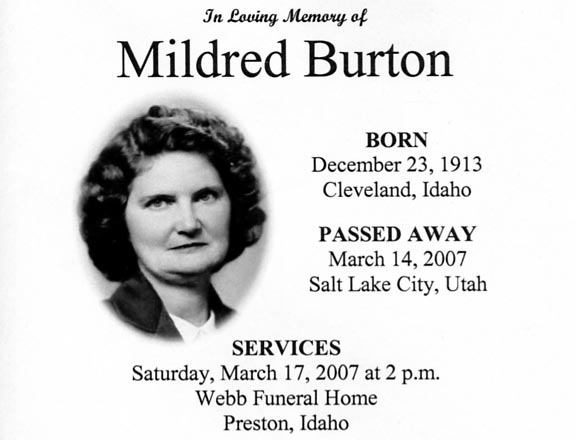 In Loving Memory of

Mildred Burton

BORN
December 23, 1913
Cleveland, Idaho

PASSED AWAY
March 14, 2007
Salt Lake City, Utah

SERVICES
Saturday, March 17, 2007 at 2 p.m.
Webb Funeral Home
Preston, Idaho